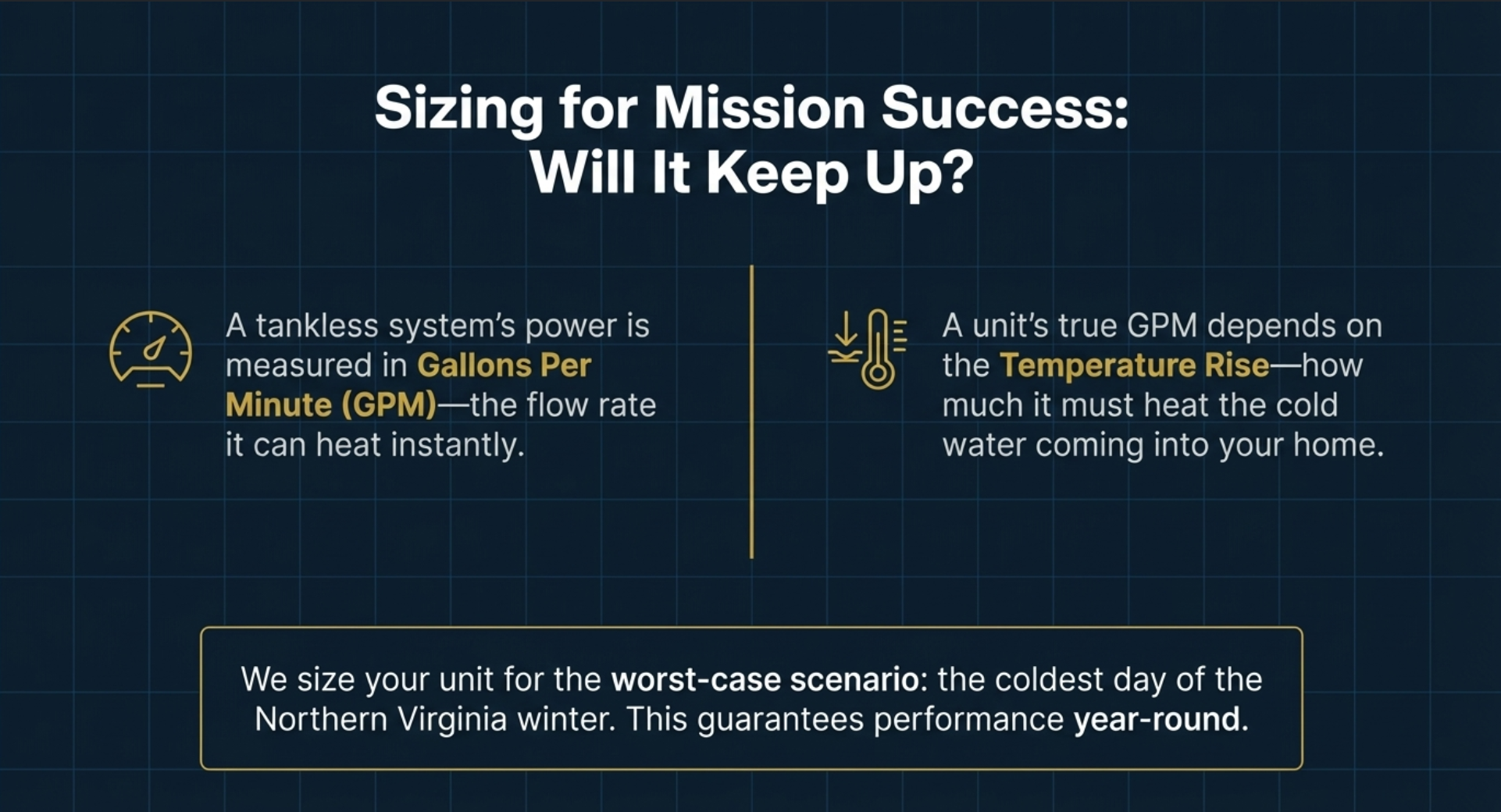 Sizing for Mission Success: Will It Keep Up?

A tankless system's power is measured in Gallons Per Minute (GPM)—the flow rate it can heat instantly.

A unit's true GPM depends on the Temperature Rise—how much it must heat the cold water coming into your home.

We size your unit for the worst-case scenario: the coldest day of the Northern Virginia winter. This guarantees performance year-round.